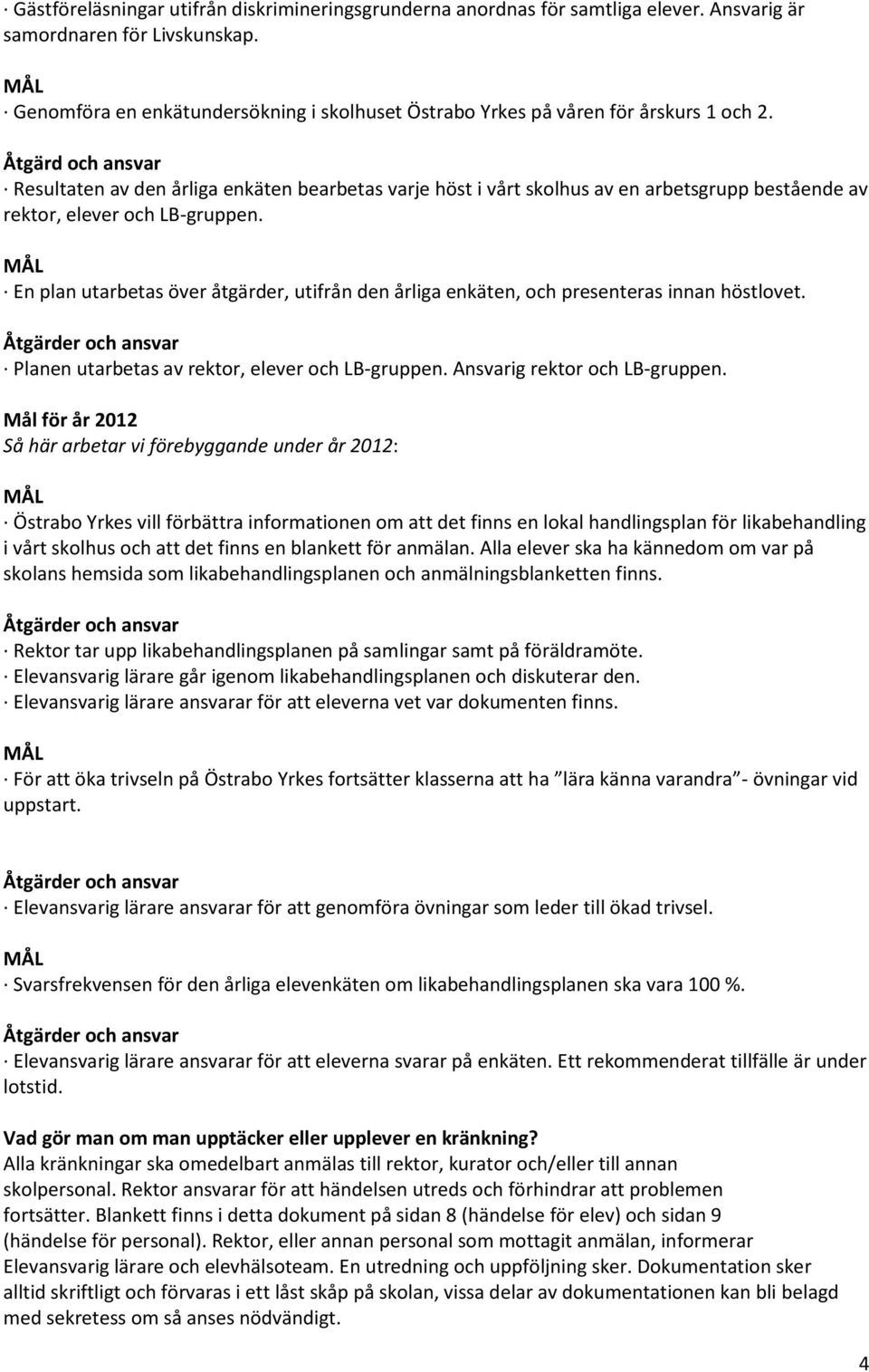 · Gästföreläsningar utifrån diskrimineringsgrunderna anordnas för samtliga elever. Ansvarig är samordnaren för Livskunskap.

MÅL
· Genomföra en enkätundersökning i skolhuset Östrabo Yrkes på våren för årskurs 1 och 2.

Åtgärd och ansvar
· Resultaten av den årliga enkäten bearbetas varje höst i vårt skolhus av en arbetsgrupp bestående av rektor, elever och LB-gruppen.

MÅL
· En plan utarbetas över åtgärder, utifrån den årliga enkäten, och presenteras innan höstlovet.

Åtgärder och ansvar
· Planen utarbetas av rektor, elever och LB-gruppen. Ansvarig rektor och LB-gruppen.

Mål för år 2012
Så här arbetar vi förebyggande under år 2012:

MÅL
· Östrabo Yrkes vill förbättra informationen om att det finns en lokal handlingsplan för likabehandling i vårt skolhus och att det finns en blankett för anmälan. Alla elever ska ha kännedom om var på skolans hemsida som likabehandlingsplanen och anmälningsblanketten finns.

Åtgärder och ansvar
· Rektor tar upp likabehandlingsplanen på samlingar samt på föräldramöte.
· Elevansvarig lärare går igenom likabehandlingsplanen och diskuterar den.
· Elevansvarig lärare ansvarar för att eleverna vet var dokumenten finns.

MÅL
· För att öka trivseln på Östrabo Yrkes fortsätter klasserna att ha ”lära känna varandra”- övningar vid uppstart.

Åtgärder och ansvar
· Elevansvarig lärare ansvarar för att genomföra övningar som leder till ökad trivsel.

MÅL
· Svarsfrekvensen för den årliga elevenkäten om likabehandlingsplanen ska vara 100 %.

Åtgärder och ansvar
· Elevansvarig lärare ansvarar för att eleverna svarar på enkäten. Ett rekommenderat tillfälle är under lotstid.

Vad gör man om man upptäcker eller upplever en kränkning?
Alla kränkningar ska omedelbart anmälas till rektor, kurator och/eller till annan skolpersonal. Rektor ansvarar för att händelsen utreds och förhindrar att problemen fortsätter. Blankett finns i detta dokument på sidan 8 (händelse för elev) och sidan 9 (händelse för personal). Rektor, eller annan personal som mottagit anmälan, informerar Elevansvarig lärare och elevhälsoteam. En utredning och uppföljning sker. Dokumentation sker alltid skriftligt och förvaras i ett låst skåp på skolan, vissa delar av dokumentationen kan bli belagd med sekretess om så anses nödvändigt.

4